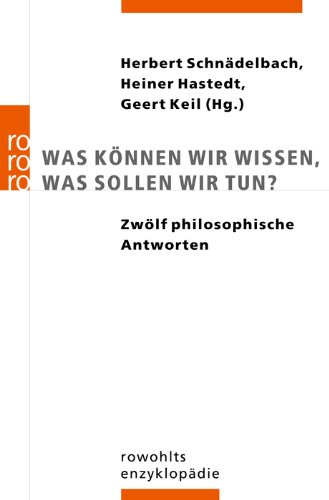 Herbert Schnädelbach,
Heiner Hastedt,
Geert Keil (Hg.)

ro
ro
ro

WAS KÖNNEN WIR WISSEN,
WAS SOLLEN WIR TUN?

Zwölf philosophische
Antworten

rowohlts
enzyklopädie